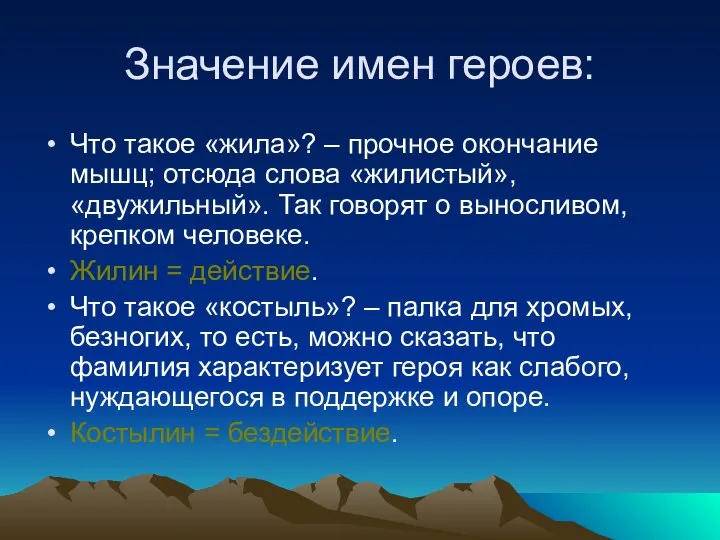 Значение имен героев:

• Что такое «жила»? – прочное окончание мышц; отсюда слова «жилистый», «двужильный». Так говорят о выносливом, крепком человеке.
• Жилин = действие.
• Что такое «костыль»? – палка для хромых, безногих, то есть, можно сказать, что фамилия характеризует героя как слабого, нуждающегося в поддержке и опоре.
• Костылин = бездействие.